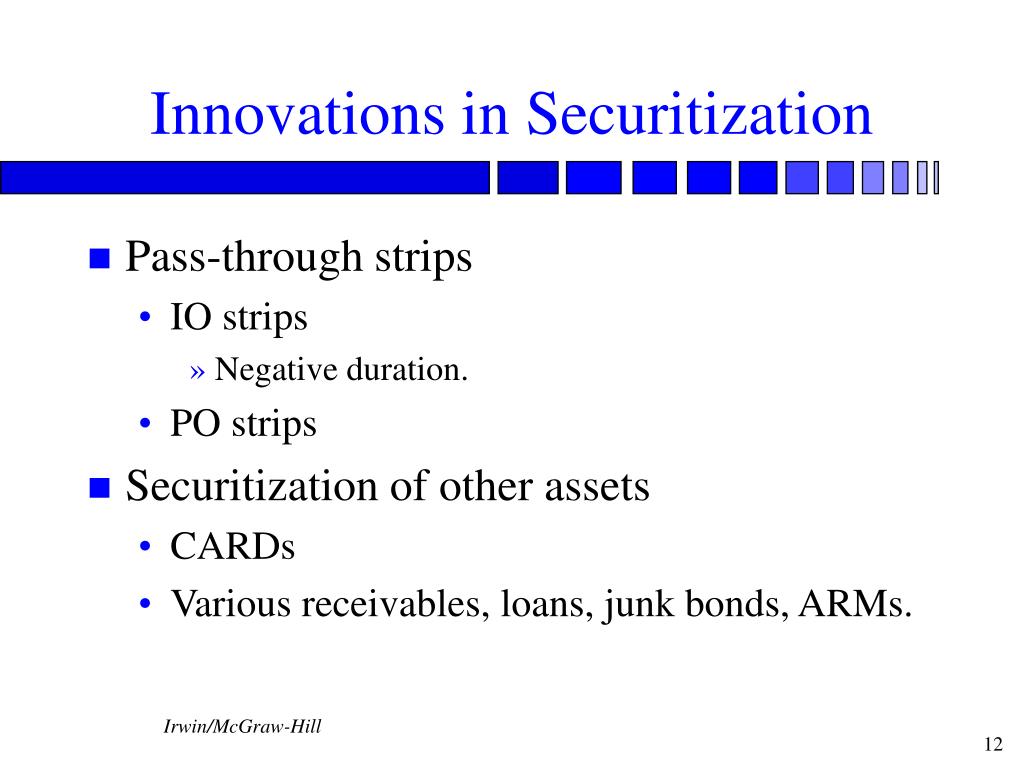 Innovations in Securitization

■ Pass-through strips
• IO strips
» Negative duration.
• PO strips

■ Securitization of other assets
• CARDs
• Various receivables, loans, junk bonds, ARMs.

Irwin/McGraw-Hill

12